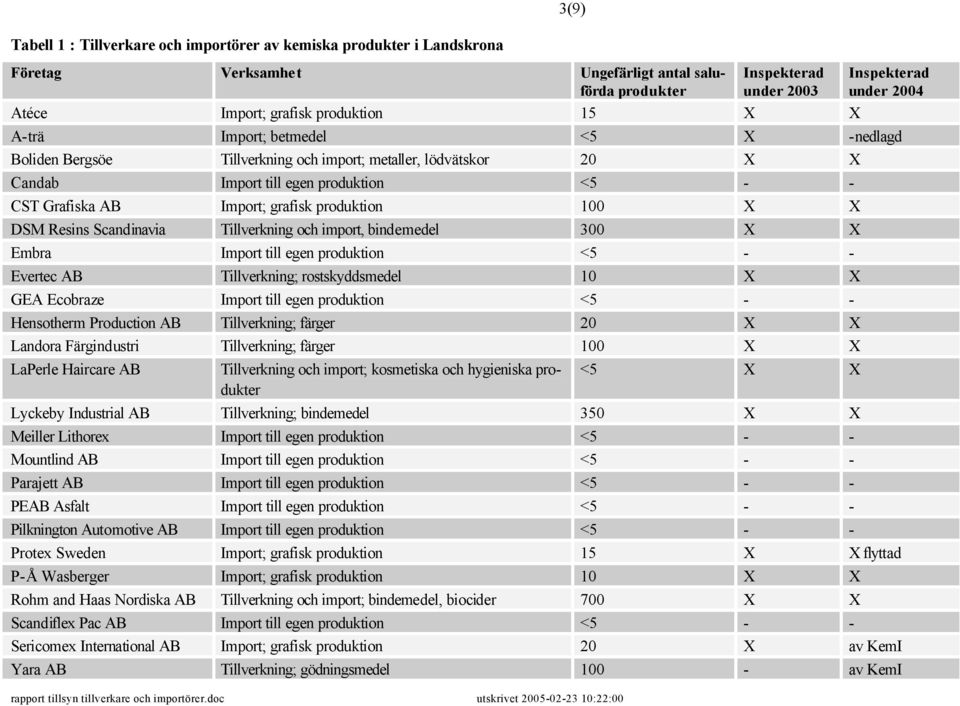 3(9)

Tabell 1 : Tillverkare och importörer av kemiska produkter i Landskrona

| Företag | Verksamhet | Ungefärligt antal saluförda produkter | Inspekterad under 2003 | Inspekterad under 2004 |
|---|---|---|---|---|
| Atéce | Import; grafisk produktion | 15 | X | X |
| A-trä | Import; betmedel | <5 | X | -nedlagd |
| Boliden Bergsöe | Tillverkning och import; metaller, lödvätskor | 20 | X | X |
| Candab | Import till egen produktion | <5 | - | - |
| CST Grafiska AB | Import; grafisk produktion | 100 | X | X |
| DSM Resins Scandinavia | Tillverkning och import, bindemedel | 300 | X | X |
| Embra | Import till egen produktion | <5 | - | - |
| Evertec AB | Tillverkning; rostskyddsmedel | 10 | X | X |
| GEA Ecobraze | Import till egen produktion | <5 | - | - |
| Hensotherm Production AB | Tillverkning; färger | 20 | X | X |
| Landora Färgindustri | Tillverkning; färger | 100 | X | X |
| LaPerle Haircare AB | Tillverkning och import; kosmetiska och hygieniska produkter | <5 | X | X |
| Lyckeby Industrial AB | Tillverkning; bindemedel | 350 | X | X |
| Meiller Lithorex | Import till egen produktion | <5 | - | - |
| Mountlind AB | Import till egen produktion | <5 | - | - |
| Parajett AB | Import till egen produktion | <5 | - | - |
| PEAB Asfalt | Import till egen produktion | <5 | - | - |
| Pilknington Automotive AB | Import till egen produktion | <5 | - | - |
| Protex Sweden | Import; grafisk produktion | 15 | X | X flyttad |
| P-Å Wasberger | Import; grafisk produktion | 10 | X | X |
| Rohm and Haas Nordiska AB | Tillverkning och import; bindemedel, biocider | 700 | X | X |
| Scandiflex Pac AB | Import till egen produktion | <5 | - | - |
| Sericomex International AB | Import; grafisk produktion | 20 | X | av KemI |
| Yara AB | Tillverkning; gödningsmedel | 100 | - | av KemI |

rapport tillsyn tillverkare och importörer.doc utskrivet 2005-02-23 10:22:00